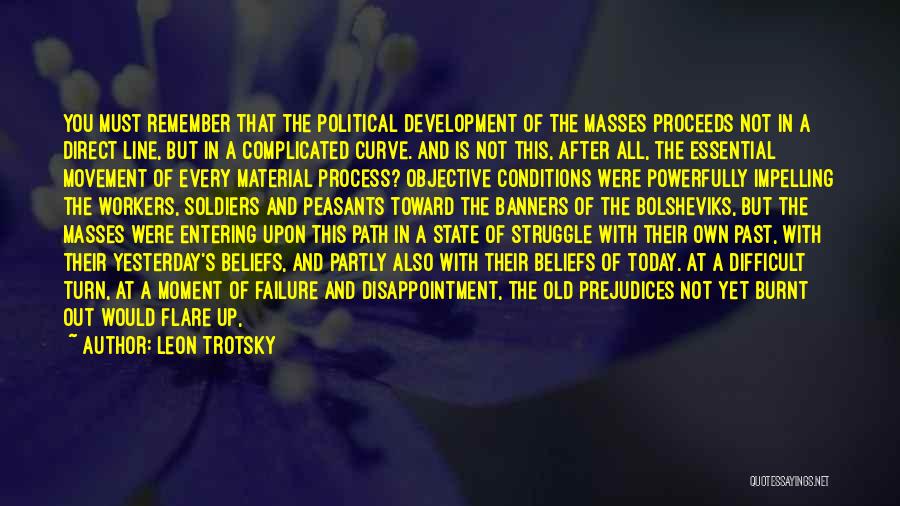 YOU MUST REMEMBER THAT THE POLITICAL DEVELOPMENT OF THE MASSES PROCEEDS NOT IN A DIRECT LINE, BUT IN A COMPLICATED CURVE. AND IS NOT THIS, AFTER ALL, THE ESSENTIAL MOVEMENT OF EVERY MATERIAL PROCESS? OBJECTIVE CONDITIONS WERE POWERFULLY IMPELLING THE WORKERS, SOLDIERS AND PEASANTS TOWARD THE BANNERS OF THE BOLSHEVIKS, BUT THE MASSES WERE ENTERING UPON THIS PATH IN A STATE OF STRUGGLE WITH THEIR OWN PAST, WITH THEIR YESTERDAY'S BELIEFS, AND PARTLY ALSO WITH THEIR BELIEFS OF TODAY. AT A DIFFICULT TURN, AT A MOMENT OF FAILURE AND DISAPPOINTMENT, THE OLD PREJUDICES NOT YET BURNT OUT WOULD FLARE UP,

~ AUTHOR: LEON TROTSKY

QUOTESSAYINGS.NET